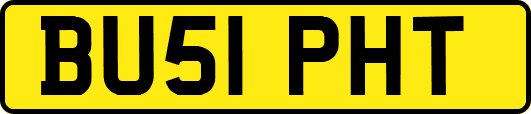 BU51 PHT